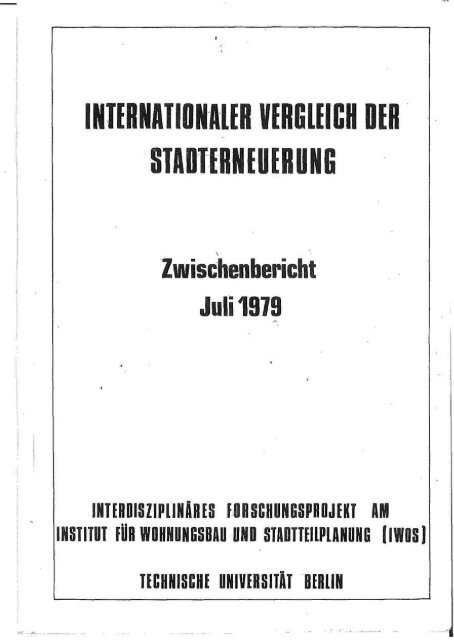 INTERNATIONALER VERGLEICH DER STADTERNEUERUNG

Zwischenbericht
Juli 1979

INTERDISZIPLINÄRES FORSCHUNGSPROJEKT AM INSTITUT FÜR WOHNUNGSBAU UND STADTTEILPLANUNG (IWOS)

TECHNISCHE UNIVERSITÄT BERLIN